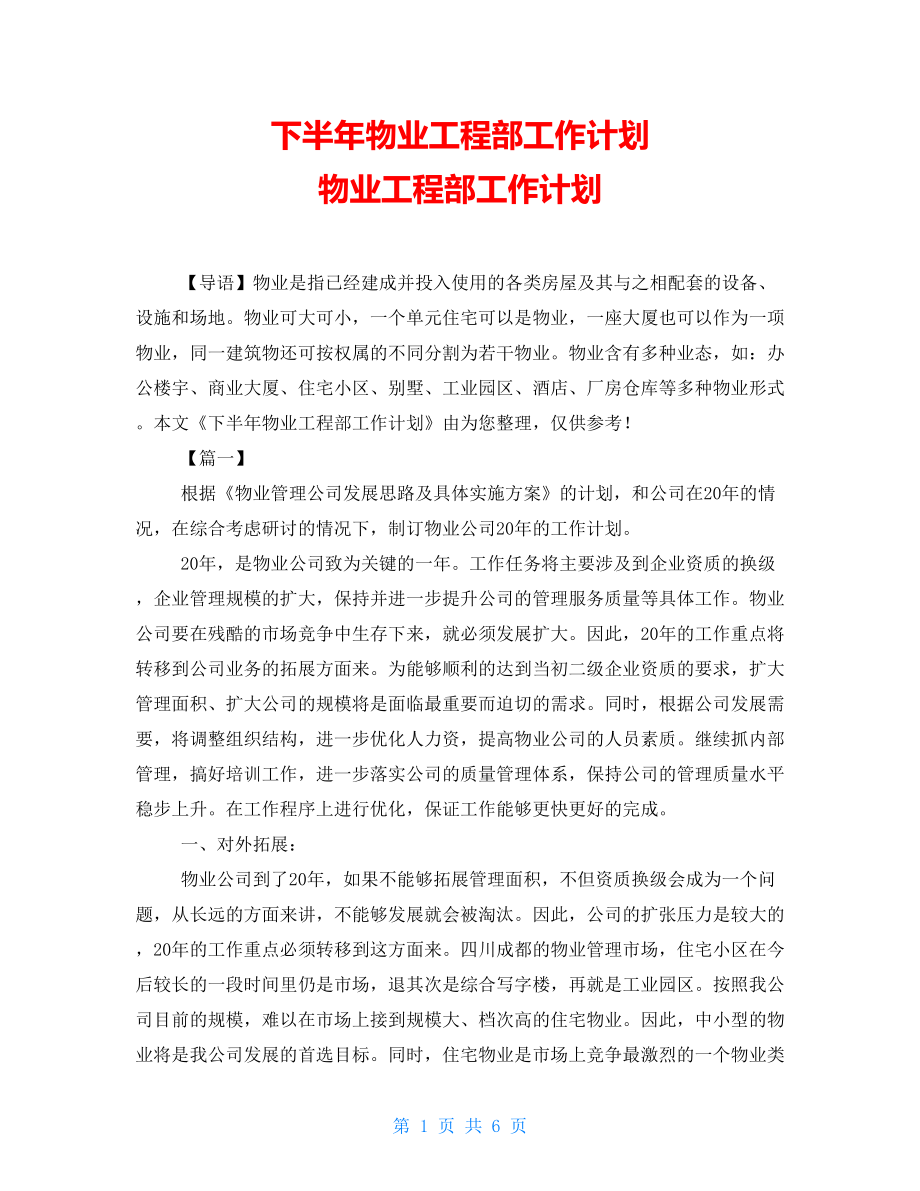 下半年物业工程部工作计划
物业工程部工作计划

【导语】物业是指已经建成并投入使用的各类房屋及其与之相配套的设备、设施和场地。物业可大可小，一个单元住宅可以是物业，一座大厦也可以作为一项物业，同一建筑物还可按权属的不同分割为若干物业。物业含有多种业态，如：办公楼宇、商业大厦、住宅小区、别墅、工业园区、酒店、厂房仓库等多种物业形式。本文《下半年物业工程部工作计划》由为您整理，仅供参考！

【篇一】

根据《物业管理公司发展思路及具体实施方案》的计划，和公司在20年的情况，在综合考虑研讨的情况下，制订物业公司20年的工作计划。

20年，是物业公司致为关键的一年。工作任务将主要涉及到企业资质的换级，企业管理规模的扩大，保持并进一步提升公司的管理服务质量等具体工作。物业公司要在残酷的市场竞争中生存下来，就必须发展扩大。因此，20年的工作重点将转移到公司业务的拓展方面来。为能够顺利的达到当初二级企业资质的要求，扩大管理面积、扩大公司的规模将是面临最重要而迫切的需求。同时，根据公司发展需要，将调整组织结构，进一步优化人力资，提高物业公司的人员素质。继续抓内部管理，搞好培训工作，进一步落实公司的质量管理体系，保持公司的管理质量水平稳步上升。在工作程序上进行优化，保证工作能够更快更好的完成。

一、对外拓展：

物业公司到了20年，如果不能够拓展管理面积，不但资质换级会成为一个问题，从长远的方面来讲，不能够发展就会被淘汰。因此，公司的扩张压力是较大的，20年的工作重点必须转移到这方面来。四川成都的物业管理市场，住宅小区在今后较长的一段时间里仍是市场，退其次是综合写字楼，再就是工业园区。按照我公司目前的规模，难以在市场上接到规模大、档次高的住宅物业。因此，中小型的物业将是我公司发展的首选目标。同时，住宅物业是市场上竞争最激烈的一个物业类

第 1 页 共 6 页